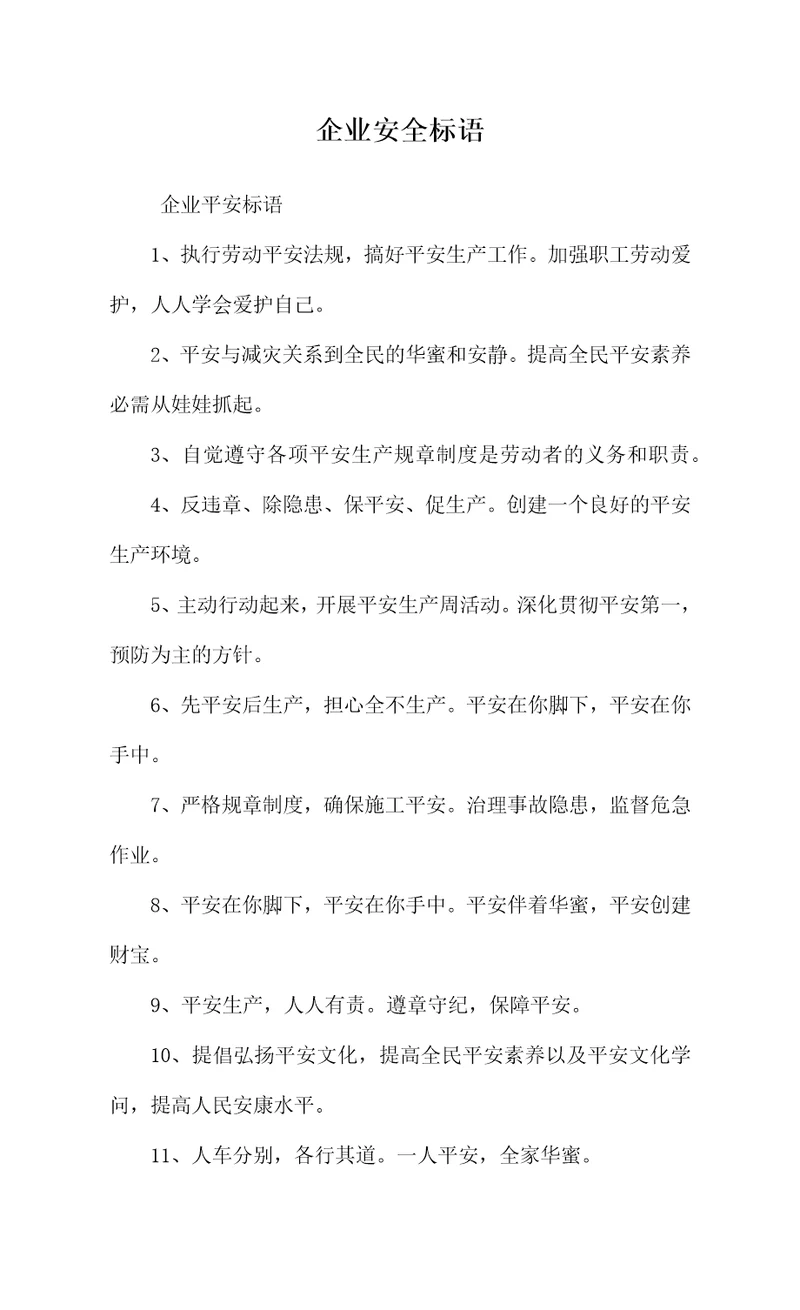 企业安全标语

企业平安标语

1、执行劳动平安法规，搞好平安生产工作。加强职工劳动爱护，人人学会爱护自己。

2、平安与减灾关系到全民的华蜜和安静。提高全民平安素养必需从娃娃抓起。

3、自觉遵守各项平安生产规章制度是劳动者的义务和职责。

4、反违章、除隐患、保平安、促生产。创建一个良好的平安生产环境。

5、主动行动起来，开展平安生产周活动。深化贯彻平安第一，预防为主的方针。

6、先平安后生产，担心全不生产。平安在你脚下，平安在你手中。

7、严格规章制度，确保施工平安。治理事故隐患，监督危急作业。

8、平安在你脚下，平安在你手中。平安伴着华蜜，平安创建财宝。

9、平安生产，人人有责。遵章守纪，保障平安。

10、提倡弘扬平安文化，提高全民平安素养以及平安文化学问，提高人民安康水平。

11、人车分别，各行其道。一人平安，全家华蜜。